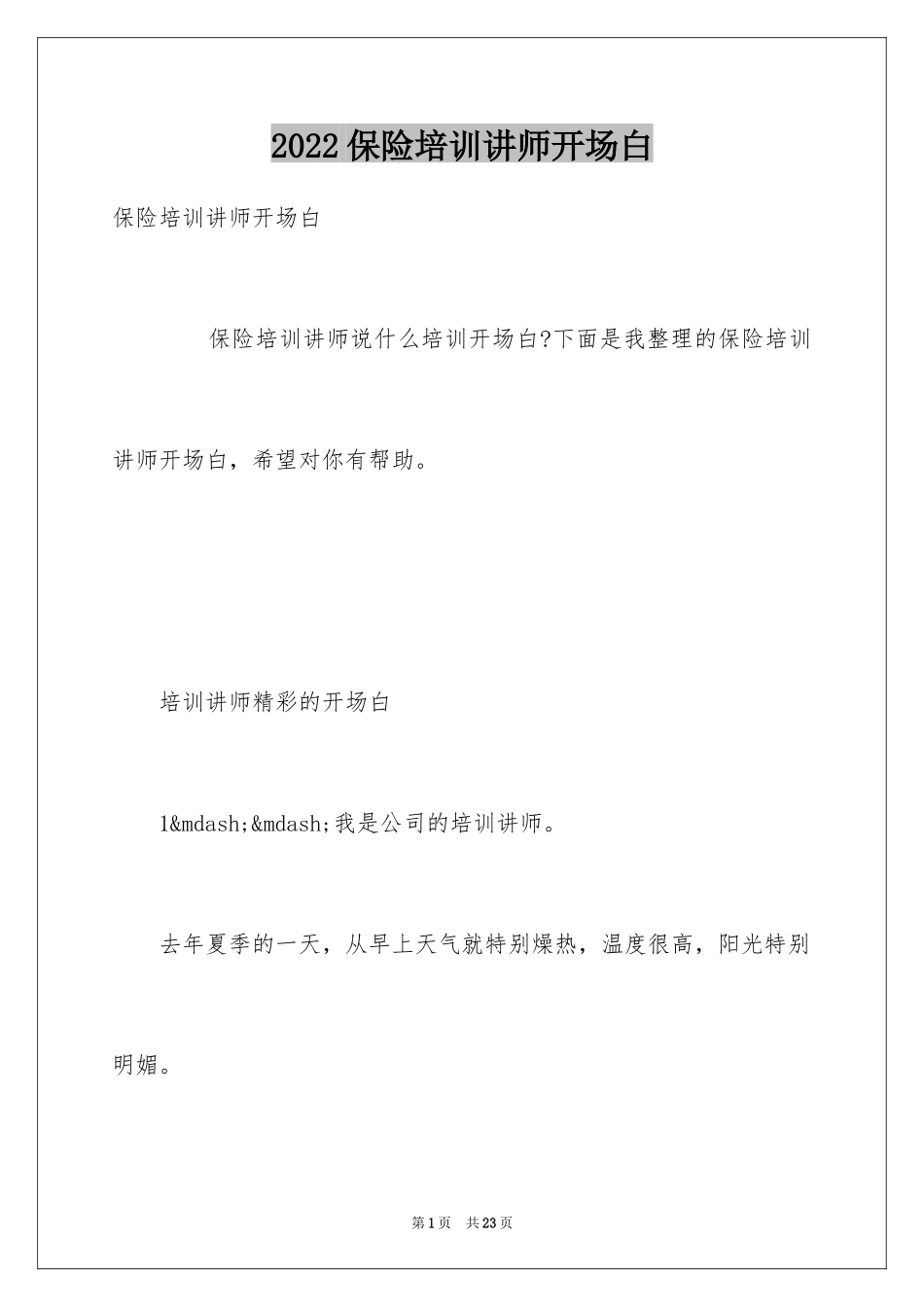 2022保险培训讲师开场白

保险培训讲师开场白

保险培训讲师说什么培训开场白?下面是我整理的保险培训讲师开场白，希望对你有帮助。

培训讲师精彩的开场白

1&mdash;&mdash;我是公司的培训讲师。

去年夏季的一天，从早上天气就特别燥热，温度很高，阳光特别明媚。

第1页 共23页